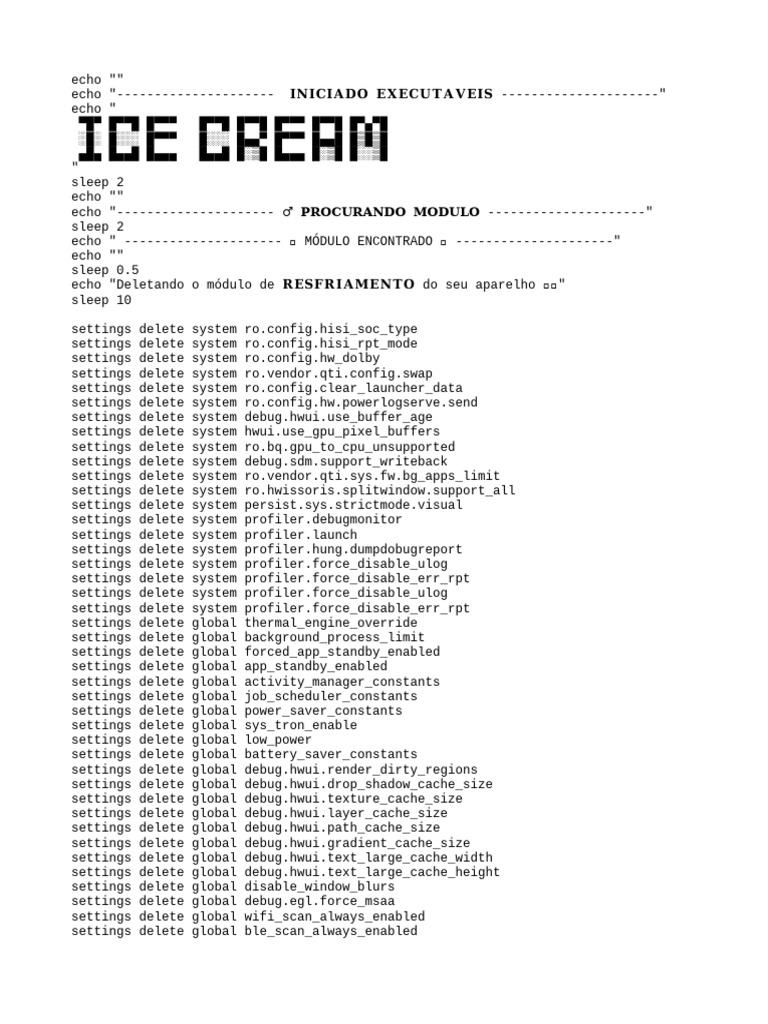 echo ""
echo "-------------------- INICIADO EXECUTAVEIS --------------------"
echo "
ICE CREAM
"
sleep 2
echo ""
echo "-------------------- ♂ PROCURANDO MODULO --------------------"
sleep 2
echo " -------------------- ▫ MÓDULO ENCONTRADO ▫ --------------------"
echo ""
sleep 0.5
echo "Deletando o módulo de RESFRIAMENTO do seu aparelho ▫▫"
sleep 10

settings delete system ro.config.hisi_soc_type
settings delete system ro.config.hisi_rpt_mode
settings delete system ro.config.hw_dolby
settings delete system ro.vendor.qti.config.swap
settings delete system ro.config.clear_launcher_data
settings delete system ro.config.hw.powerlogserve.send
settings delete system debug.hwui.use_buffer_age
settings delete system hwui.use_gpu_pixel_buffers
settings delete system ro.bq.gpu_to_cpu_unsupported
settings delete system debug.sdm.support_writeback
settings delete system ro.vendor.qti.sys.fw.bg_apps_limit
settings delete system ro.hwissoris.splitwindow.support_all
settings delete system persist.sys.strictmode.visual
settings delete system profiler.debugmonitor
settings delete system profiler.launch
settings delete system profiler.hung.dumpdobugreport
settings delete system profiler.force_disable_ulog
settings delete system profiler.force_disable_err_rpt
settings delete system profiler.force_disable_ulog
settings delete system profiler.force_disable_err_rpt
settings delete global thermal_engine_override
settings delete global background_process_limit
settings delete global forced_app_standby_enabled
settings delete global app_standby_enabled
settings delete global activity_manager_constants
settings delete global job_scheduler_constants
settings delete global power_saver_constants
settings delete global sys_tron_enable
settings delete global low_power
settings delete global battery_saver_constants
settings delete global debug.hwui.render_dirty_regions
settings delete global debug.hwui.drop_shadow_cache_size
settings delete global debug.hwui.texture_cache_size
settings delete global debug.hwui.layer_cache_size
settings delete global debug.hwui.path_cache_size
settings delete global debug.hwui.gradient_cache_size
settings delete global debug.hwui.text_large_cache_width
settings delete global debug.hwui.text_large_cache_height
settings delete global disable_window_blurs
settings delete global debug.egl.force_msaa
settings delete global wifi_scan_always_enabled
settings delete global ble_scan_always_enabled